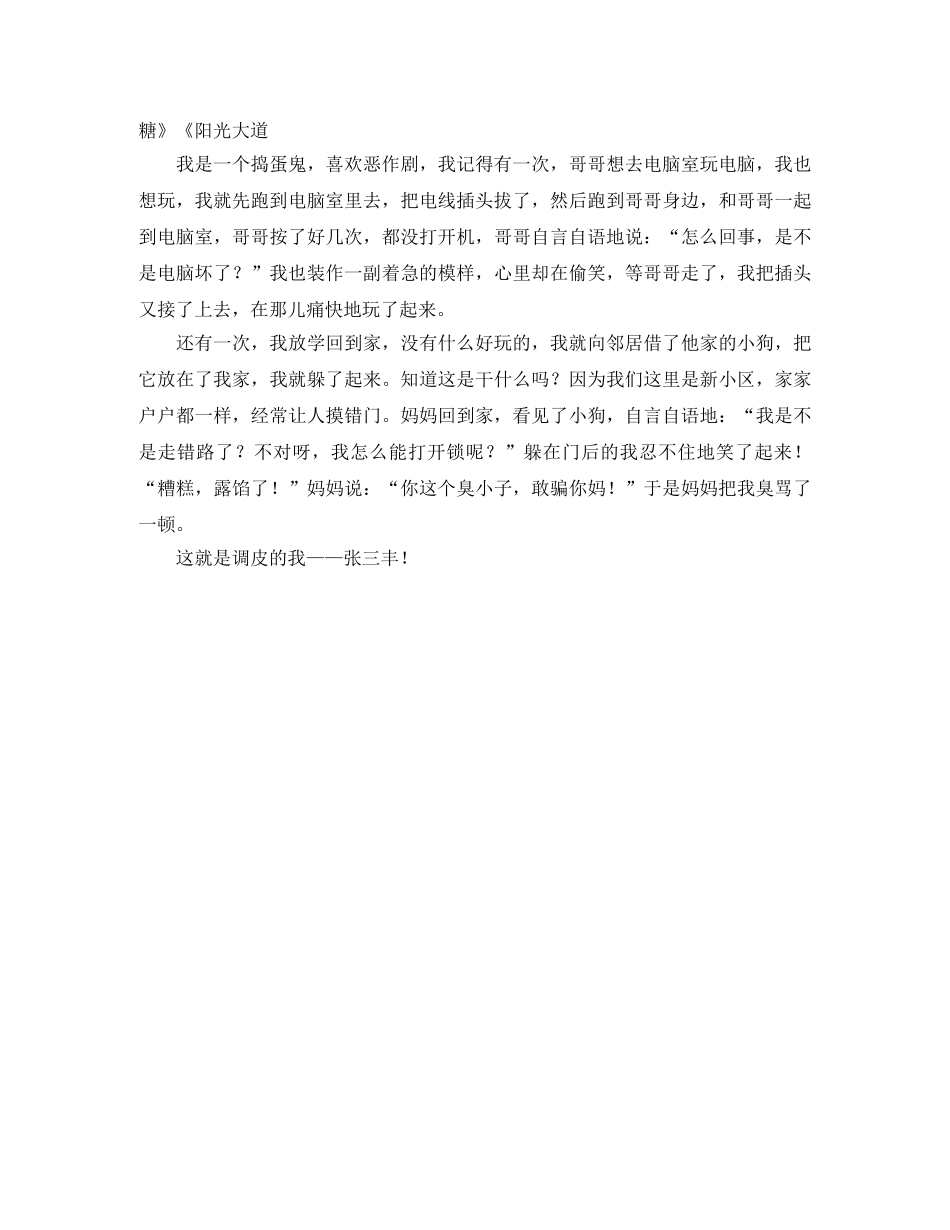 糖》《阳光大道

我是一个捣蛋鬼，喜欢恶作剧，我记得有一次，哥哥想去电脑室玩电脑，我也想玩，我就先跑到电脑室里去，把电线插头拔了，然后跑到哥哥身边，和哥哥一起到电脑室，哥哥按了好几次，都没打开机，哥哥自言自语地说：“怎么回事，是不是电脑坏了？”我也装作一副着急的模样，心里却在偷笑，等哥哥走了，我把插头又接了上去，在那儿痛快地玩了起来。

还有一次，我放学回到家，没有什么好玩的，我就向邻居借了他家的小狗，把它放在了我家，我就躲了起来。知道这是干什么吗？因为我们这里是新小区，家家户户都一样，经常让人摸错门。妈妈回到家，看见了小狗，自言自语地：“我是不是走错路了？不对呀，我怎么能打开锁呢？”躲在门后的我忍不住地笑了起来！“糟糕，露馅了！”妈妈说：“你这个臭小子，敢骗你妈！”于是妈妈把我臭骂了一顿。

这就是调皮的我——张三丰！